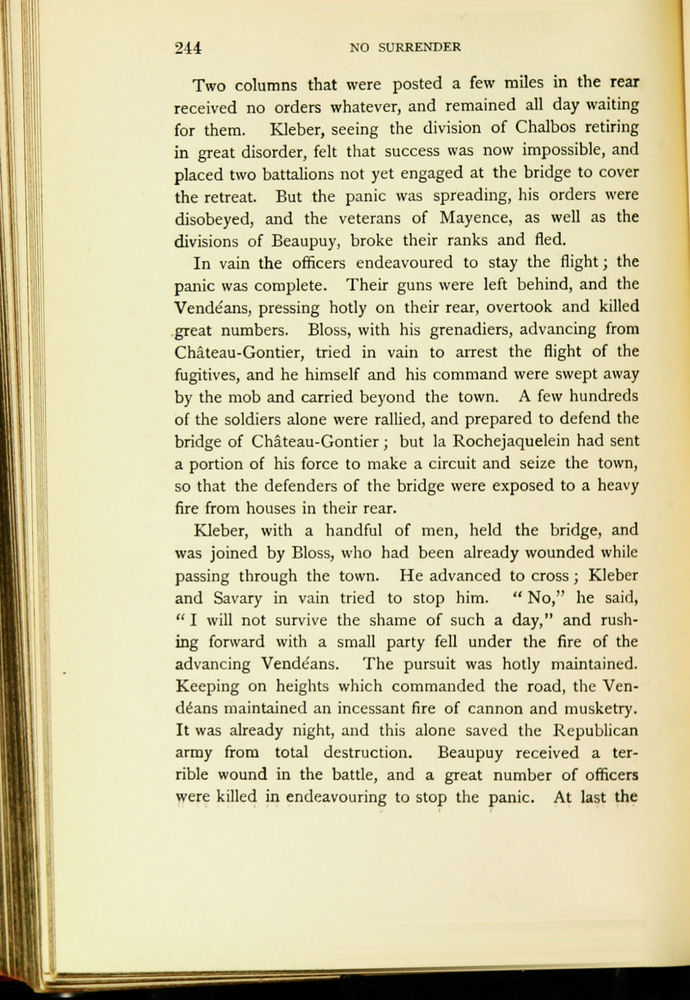 244 NO SURRENDER

Two columns that were posted a few miles in the rear received no orders whatever, and remained all day waiting for them. Kleber, seeing the division of Chalbos retiring in great disorder, felt that success was now impossible, and placed two battalions not yet engaged at the bridge to cover the retreat. But the panic was spreading, his orders were disobeyed, and the veterans of Mayence, as well as the divisions of Beaupuy, broke their ranks and fled.

In vain the officers endeavoured to stay the flight; the panic was complete. Their guns were left behind, and the Vendéans, pressing hotly on their rear, overtook and killed great numbers. Bloss, with his grenadiers, advancing from Château-Gontier, tried in vain to arrest the flight of the fugitives, and he himself and his command were swept away by the mob and carried beyond the town. A few hundreds of the soldiers alone were rallied, and prepared to defend the bridge of Château-Gontier; but la Rochejaquelein had sent a portion of his force to make a circuit and seize the town, so that the defenders of the bridge were exposed to a heavy fire from houses in their rear.

Kleber, with a handful of men, held the bridge, and was joined by Bloss, who had been already wounded while passing through the town. He advanced to cross; Kleber and Savary in vain tried to stop him. "No," he said, "I will not survive the shame of such a day," and rushing forward with a small party fell under the fire of the advancing Vendéans. The pursuit was hotly maintained. Keeping on heights which commanded the road, the Vendéans maintained an incessant fire of cannon and musketry. It was already night, and this alone saved the Republican army from total destruction. Beaupuy received a terrible wound in the battle, and a great number of officers were killed in endeavouring to stop the panic. At last the